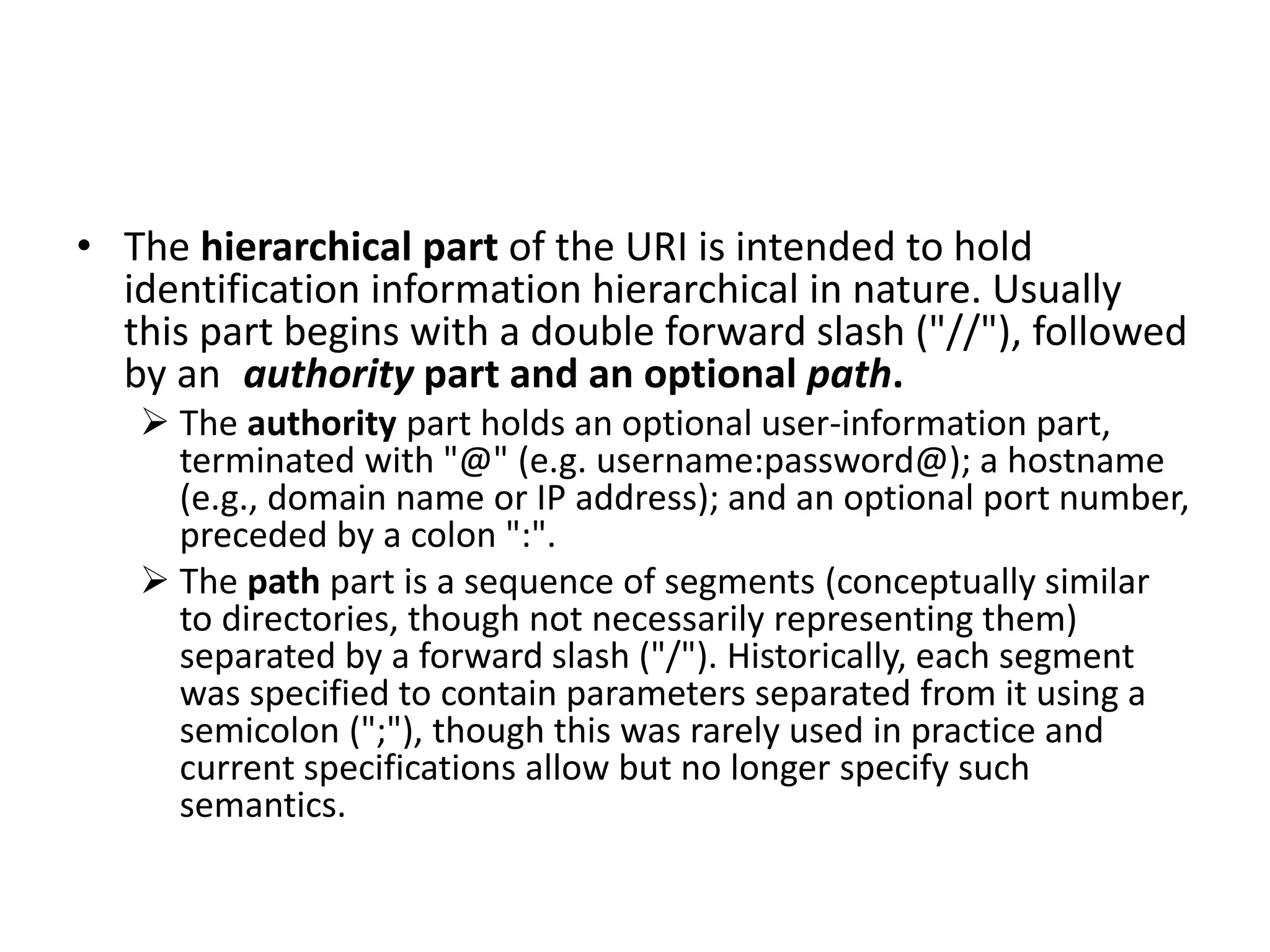 • The hierarchical part of the URI is intended to hold identification information hierarchical in nature. Usually this part begins with a double forward slash ("//"), followed by an authority part and an optional path.

➢ The authority part holds an optional user-information part, terminated with "@" (e.g. username:password@); a hostname (e.g., domain name or IP address); and an optional port number, preceded by a colon ":".

➢ The path part is a sequence of segments (conceptually similar to directories, though not necessarily representing them) separated by a forward slash ("/"). Historically, each segment was specified to contain parameters separated from it using a semicolon (";"), though this was rarely used in practice and current specifications allow but no longer specify such semantics.